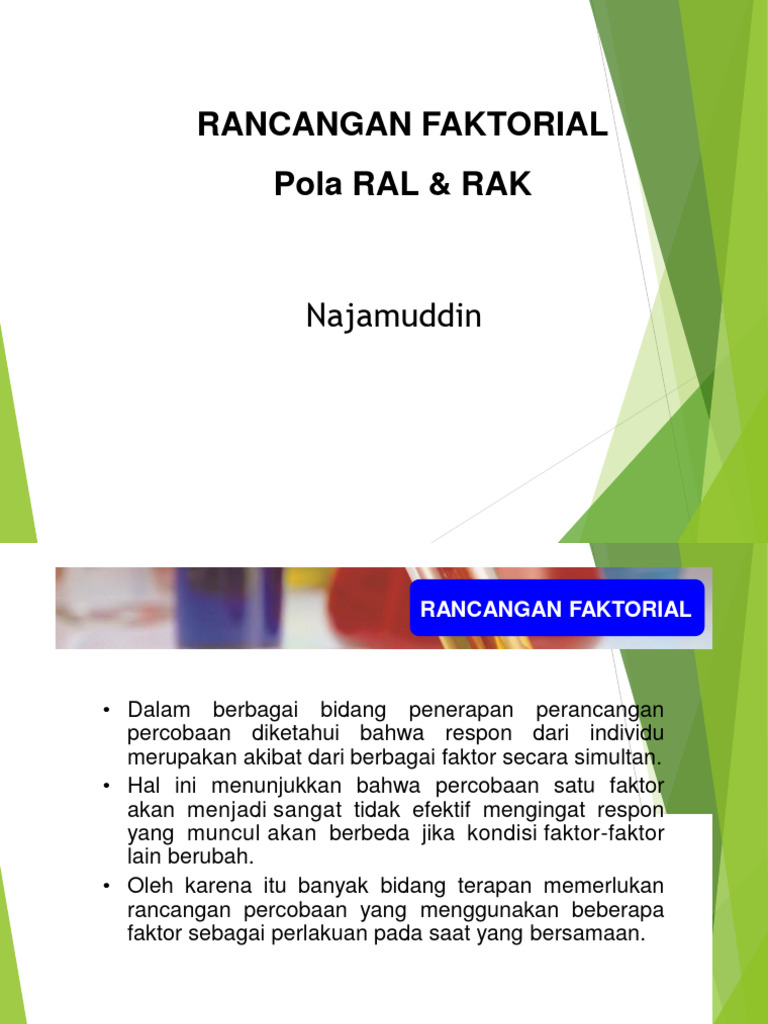 RANCANGAN FAKTORIAL

Pola RAL & RAK

Najamuddin

RANCANGAN FAKTORIAL

• Dalam berbagai bidang penerapan perancangan percobaan diketahui bahwa respon dari individu merupakan akibat dari berbagai faktor secara simultan.
• Hal ini menunjukkan bahwa percobaan satu faktor akan menjadi sangat tidak efektif mengingat respon yang muncul akan berbeda jika kondisi faktor-faktor lain berubah.
• Oleh karena itu banyak bidang terapan memerlukan rancangan percobaan yang menggunakan beberapa faktor sebagai perlakuan pada saat yang bersamaan.